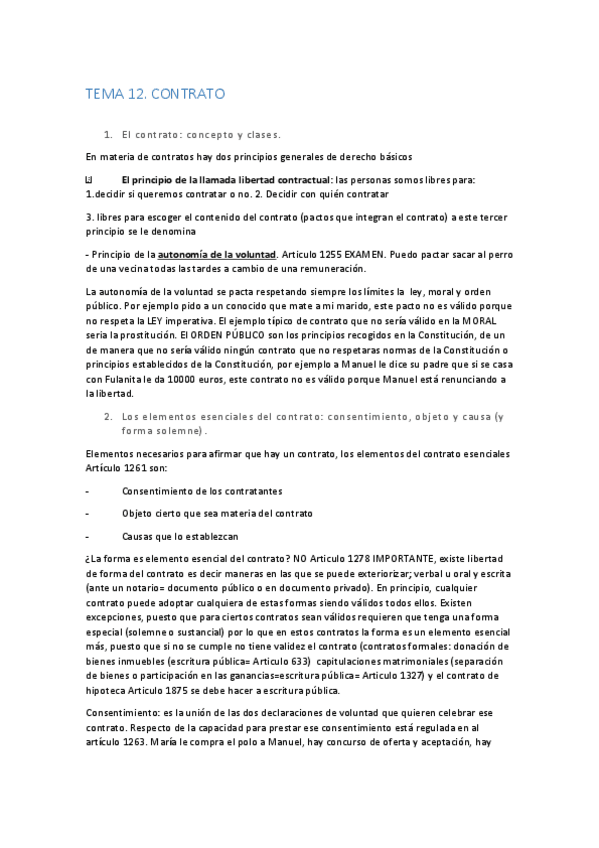 TEMA 12. CONTRATO

1. El contrato: concepto y clases.

En materia de contratos hay dos principios generales de derecho básicos

 El principio de la llamada libertad contractual: las personas somos libres para: 1.decidir si queremos contratar o no. 2. Decidir con quién contratar

3. libres para escoger el contenido del contrato (pactos que integran el contrato) a este tercer principio se le denomina

- Principio de la autonomía de la voluntad. Articulo 1255 EXAMEN. Puedo pactar sacar al perro de una vecina todas las tardes a cambio de una remuneración.

La autonomía de la voluntad se pacta respetando siempre los límites la ley, moral y orden público. Por ejemplo pido a un conocido que mate a mi marido, este pacto no es válido porque no respeta la LEY imperativa. El ejemplo típico de contrato que no sería válido en la MORAL seria la prostitución. El ORDEN PÚBLICO son los principios recogidos en la Constitución, de un de manera que no sería válido ningún contrato que no respetaras normas de la Constitución o principios establecidos de la Constitución, por ejemplo a Manuel le dice su padre que si se casa con Fulanita le da 10000 euros, este contrato no es válido porque Manuel está renunciando a la libertad.

2. Los elementos esenciales del contrato: consentimiento, objeto y causa (y forma solemne).

Elementos necesarios para afirmar que hay un contrato, los elementos del contrato esenciales Artículo 1261 son:

- Consentimiento de los contratantes

- Objeto cierto que sea materia del contrato

- Causas que lo establezcan

¿La forma es elemento esencial del contrato? NO Articulo 1278 IMPORTANTE, existe libertad de forma del contrato es decir maneras en las que se puede exteriorizar; verbal u oral y escrita (ante un notario= documento público o en documento privado). En principio, cualquier contrato puede adoptar cualquiera de estas formas siendo válidos todos ellos. Existen excepciones, puesto que para ciertos contratos sean válidos requieren que tenga una forma especial (solemne o sustancial) por lo que en estos contratos la forma es un elemento esencial más, puesto que si no se cumple no tiene validez el contrato (contratos formales: donación de bienes inmuebles (escritura pública= Articulo 633) capitulaciones matrimoniales (separación de bienes o participación en las ganancias=escritura pública= Articulo 1327) y el contrato de hipoteca Articulo 1875 se debe hacer a escritura pública.

Consentimiento: es la unión de las dos declaraciones de voluntad que quieren celebrar ese contrato. Respecto de la capacidad para prestar ese consentimiento está regulada en al artículo 1263. María le compra el polo a Manuel, hay concurso de oferta y aceptación, hay